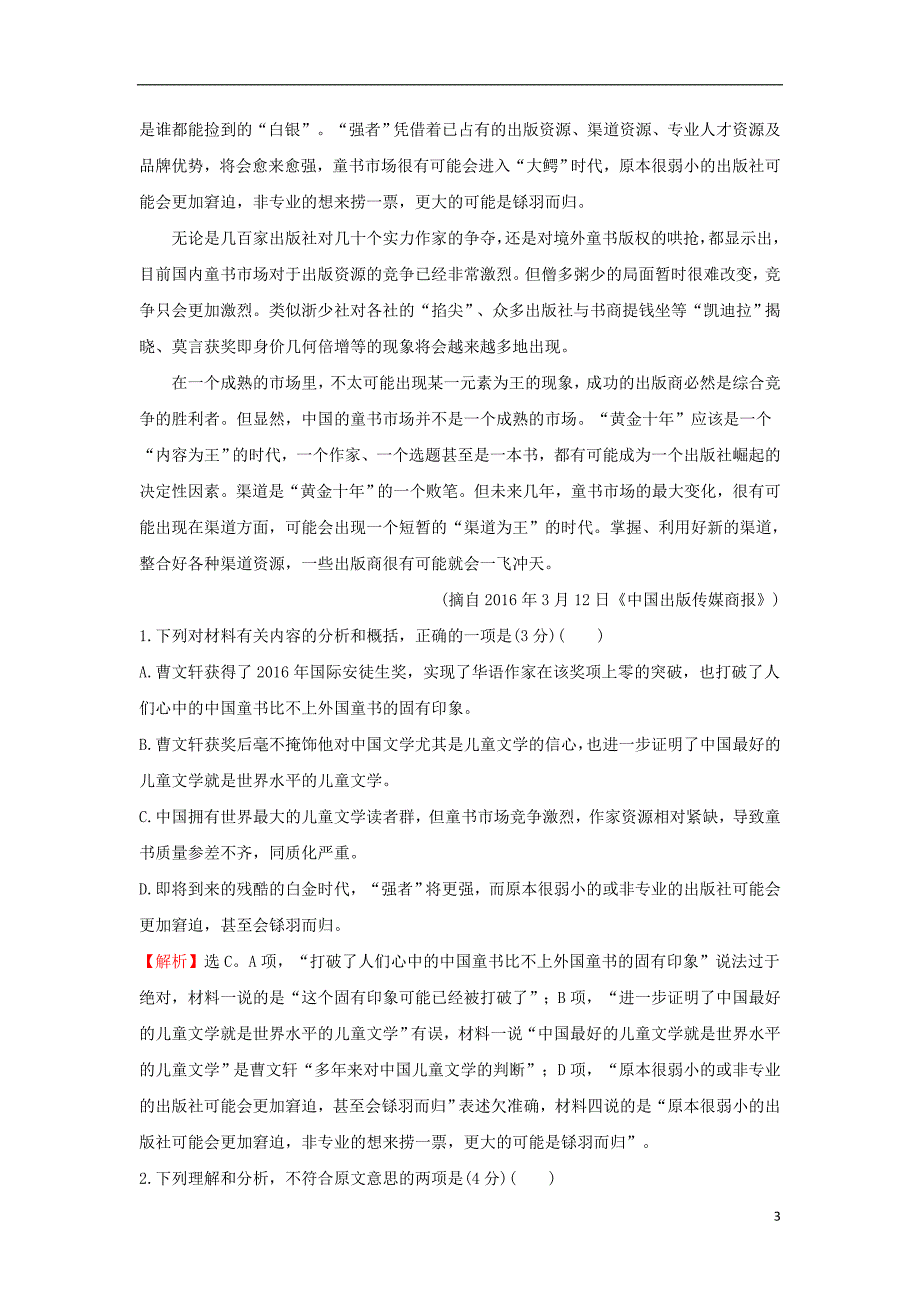 是谁都能捡到的“白银”。“强者”凭借着已占有的出版资源、渠道资源、专业人才资源及品牌优势，将会愈来愈强，童书市场很有可能会进入“大鳄”时代，原本很弱小的出版社可能会更加窘迫，非专业的想来捞一票，更大的可能是铩羽而归。

无论是几百家出版社对几十个实力作家的争夺，还是对境外童书版权的哄抢，都显示出，目前国内童书市场对于出版资源的竞争已经非常激烈。但僧多粥少的局面暂时很难改变，竞争只会更加激烈。类似浙少社对各社的“掐尖”、众多出版社与书商提钱坐等“凯迪拉”揭晓、莫言获奖即身价几何倍增等的现象将会越来越多地出现。

在一个成熟的市场里，不太可能出现某一元素为王的现象，成功的出版商必然是综合竞争的胜利者。但显然，中国的童书市场并不是一个成熟的市场。“黄金十年”应该是一个“内容为王”的时代，一个作家、一个选题甚至是一本书，都有可能成为一个出版社崛起的决定性因素。渠道是“黄金十年”的一个败笔。但未来几年，童书市场的最大变化，很有可能出现在渠道方面，可能会出现一个短暂的“渠道为王”的时代。掌握、利用好新的渠道，整合好各种渠道资源，一些出版商很有可能就会一飞冲天。

(摘自 2016 年 3 月 12 日《中国出版传媒商报》)

1.下列对材料有关内容的分析和概括，正确的一项是(3 分)(　　)

A.曹文轩获得了 2016 年国际安徒生奖，实现了华语作家在该奖项上零的突破，也打破了人们心中的中国童书比不上外国童书的固有印象。

B.曹文轩获奖后毫不掩饰他对中国文学尤其是儿童文学的信心，也进一步证明了中国最好的儿童文学就是世界水平的儿童文学。

C.中国拥有世界最大的儿童文学读者群，但童书市场竞争激烈，作家资源相对紧缺，导致童书质量参差不齐，同质化严重。

D.即将到来的残酷的白金时代，“强者”将更强，而原本很弱小的或非专业的出版社可能会更加窘迫，甚至会铩羽而归。

【解析】选 C。A 项，“打破了人们心中的中国童书比不上外国童书的固有印象”说法过于绝对，材料一说的是“这个固有印象可能已经被打破了”；B 项，“进一步证明了中国最好的儿童文学就是世界水平的儿童文学”有误，材料一说“中国最好的儿童文学就是世界水平的儿童文学”是曹文轩“多年来对中国儿童文学的判断”；D 项，“原本很弱小的或非专业的出版社可能会更加窘迫，甚至会铩羽而归”表述欠准确，材料四说的是“原本很弱小的出版社可能会更加窘迫，非专业的想来捞一票，更大的可能是铩羽而归”。

2.下列理解和分析，不符合原文意思的两项是(4 分)(　　)

3